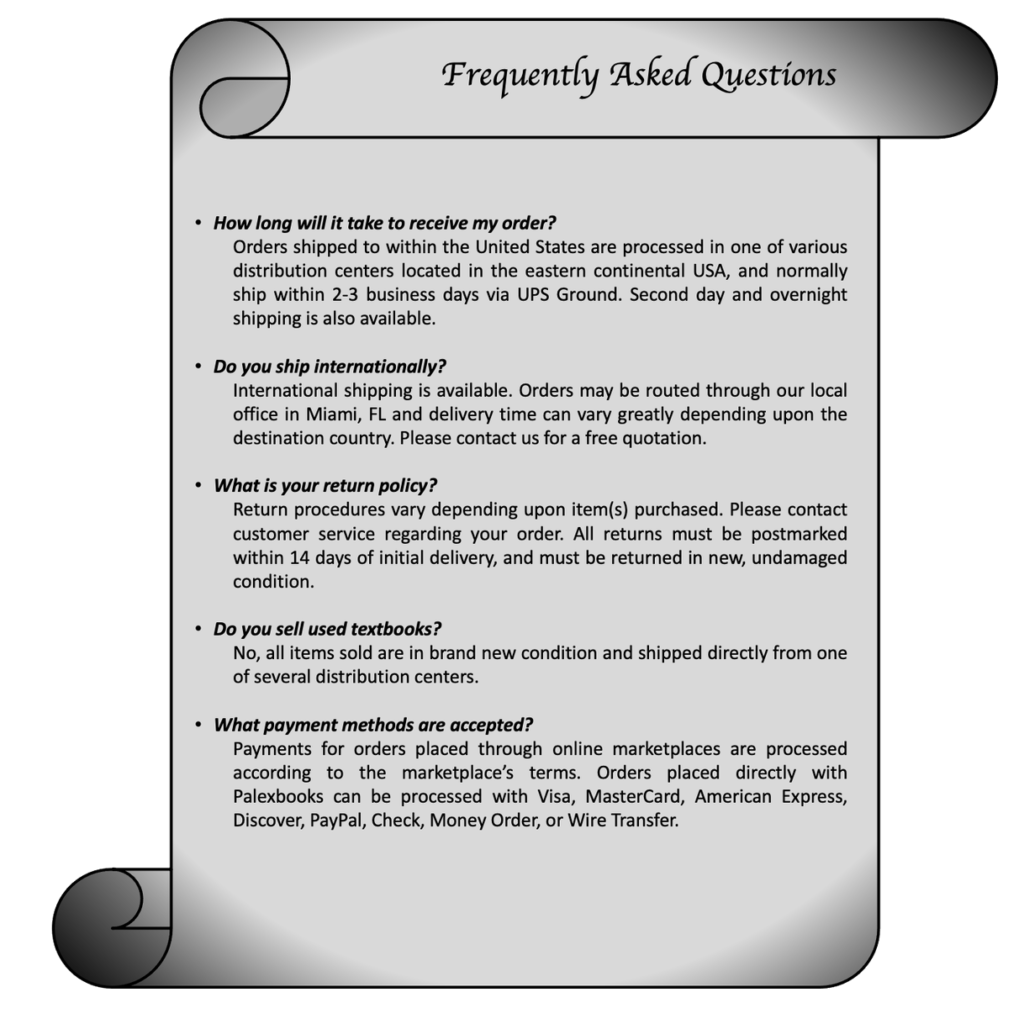 Frequently Asked Questions

• How long will it take to receive my order?
Orders shipped to within the United States are processed in one of various distribution centers located in the eastern continental USA, and normally ship within 2-3 business days via UPS Ground. Second day and overnight shipping is also available.

• Do you ship internationally?
International shipping is available. Orders may be routed through our local office in Miami, FL and delivery time can vary greatly depending upon the destination country. Please contact us for a free quotation.

• What is your return policy?
Return procedures vary depending upon item(s) purchased. Please contact customer service regarding your order. All returns must be postmarked within 14 days of initial delivery, and must be returned in new, undamaged condition.

• Do you sell used textbooks?
No, all items sold are in brand new condition and shipped directly from one of several distribution centers.

• What payment methods are accepted?
Payments for orders placed through online marketplaces are processed according to the marketplace's terms. Orders placed directly with Palexbooks can be processed with Visa, MasterCard, American Express, Discover, PayPal, Check, Money Order, or Wire Transfer.